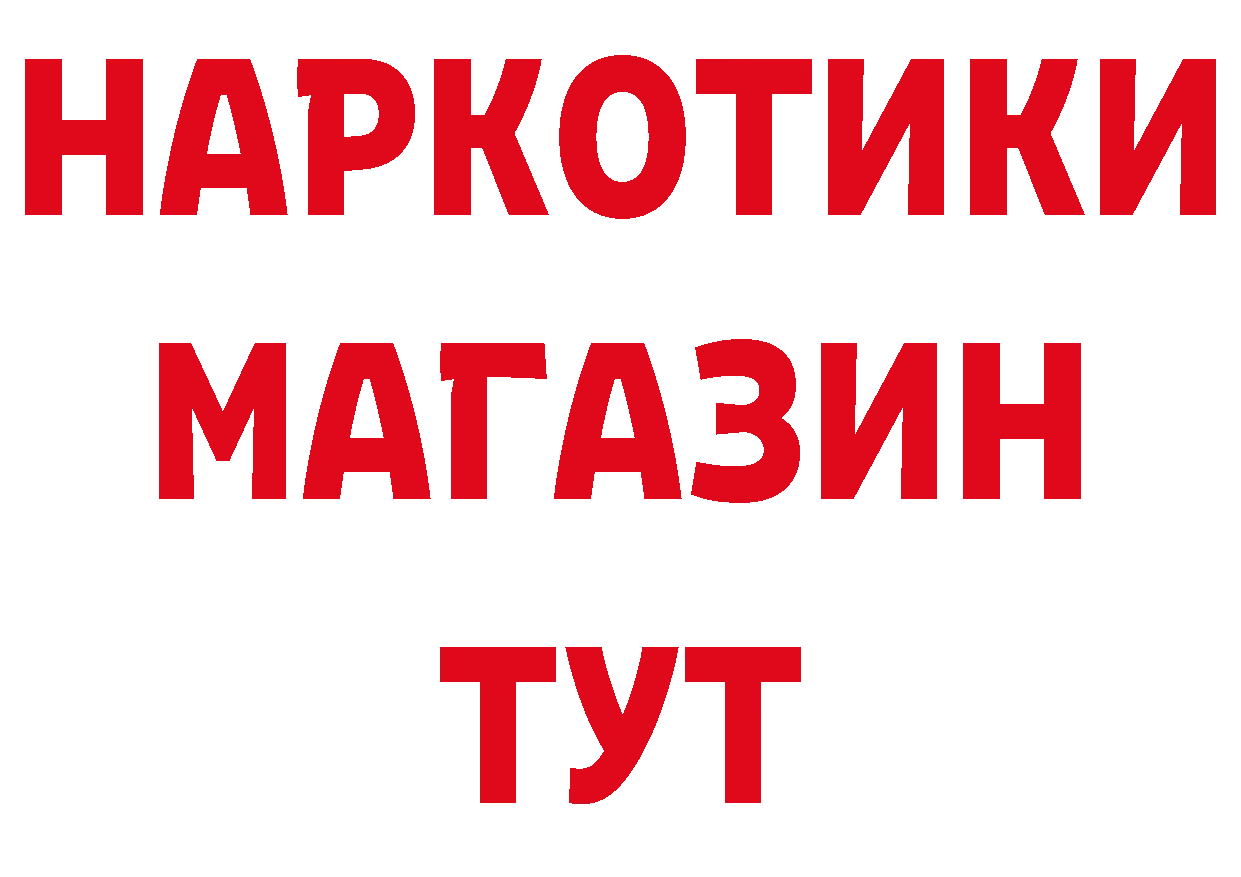 НАРКОТИКИ
МАГАЗИН
ТУТ